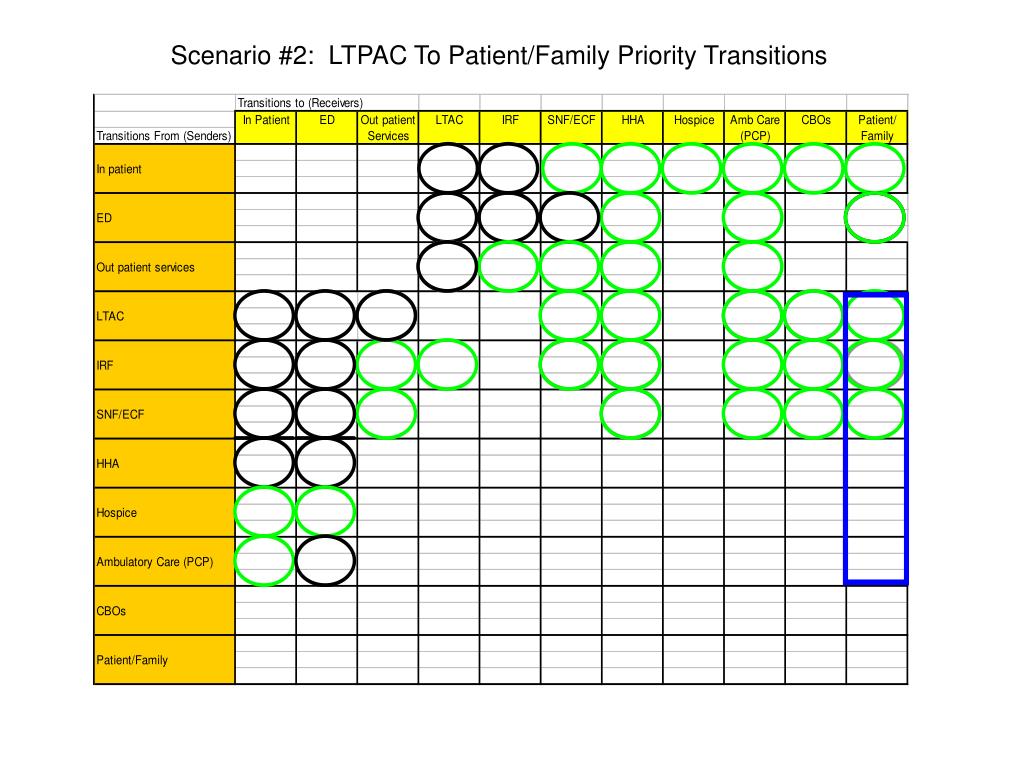 Scenario #2: LTPAC To Patient/Family Priority Transitions

| | Transitions to (Receivers) | | | | | | | | | | |
|---|---|---|---|---|---|---|---|---|---|---|---|
| Transitions From (Senders) | In Patient | ED | Out patient Services | LTAC | IRF | SNF/ECF | HHA | Hospice | Amb Care (PCP) | CBOs | Patient/ Family |
| In patient | | | | | | | | | | | |
| ED | | | | | | | | | | | |
| Out patient services | | | | | | | | | | | |
| LTAC | | | | | | | | | | | |
| IRF | | | | | | | | | | | |
| SNF/ECF | | | | | | | | | | | |
| HHA | | | | | | | | | | | |
| Hospice | | | | | | | | | | | |
| Ambulatory Care (PCP) | | | | | | | | | | | |
| CBOs | | | | | | | | | | | |
| Patient/Family | | | | | | | | | | | |